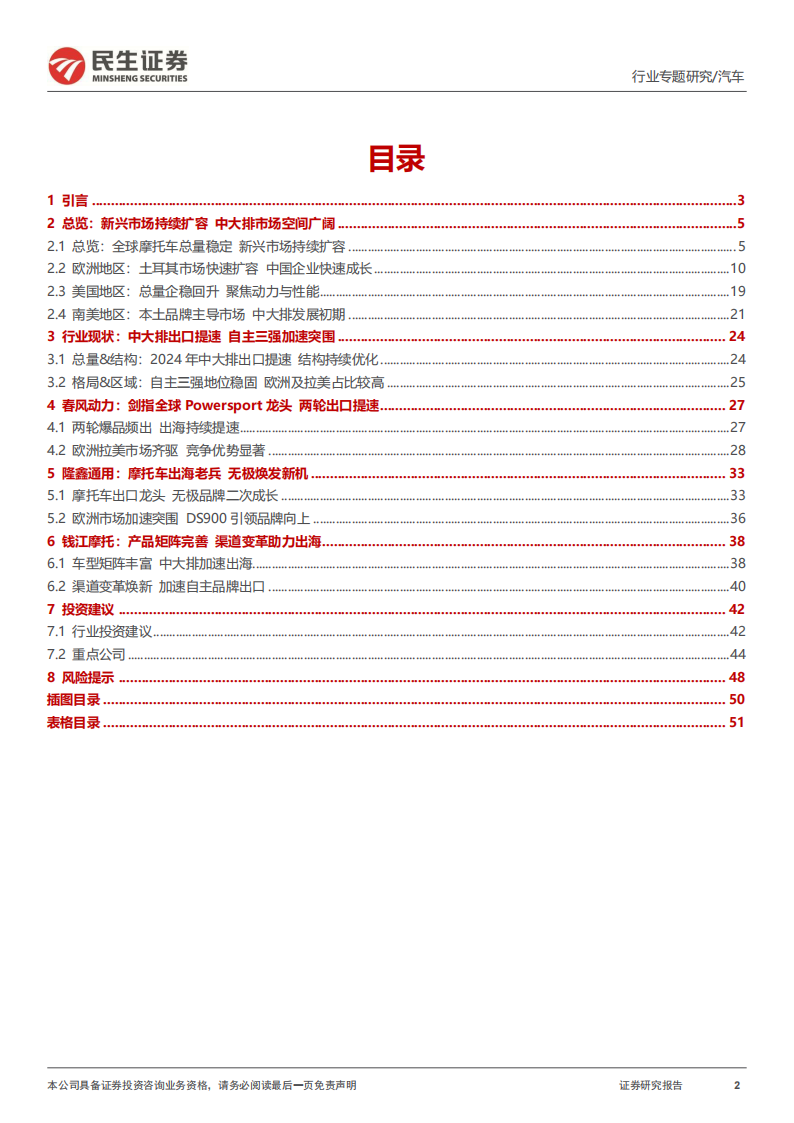 民生证券
MINSHENG SECURITIES

行业专题研究/汽车

目录

1 引言 ........ 3
2 总览：新兴市场持续扩容 中大排市场空间广阔 ........ 5
2.1 总览：全球摩托车总量稳定 新兴市场持续扩容 ........ 5
2.2 欧洲地区：土耳其市场快速扩容 中国企业快速成长 ........ 10
2.3 美国地区：总量企稳回升 聚焦动力与性能 ........ 19
2.4 南美地区：本土品牌主导市场 中大排发展初期 ........ 21
3 行业现状：中大排出口提速 自主三强加速突围 ........ 24
3.1 总量&结构：2024 年中大排出口提速 结构持续优化 ........ 24
3.2 格局&区域：自主三强地位稳固 欧洲及拉美占比较高 ........ 25
4 春风动力：剑指全球 Powersport 龙头 两轮出口提速 ........ 27
4.1 两轮爆品频出 出海持续提速 ........ 27
4.2 欧洲拉美市场齐驱 竞争优势显著 ........ 28
5 隆鑫通用：摩托车出海老兵 无极焕发新机 ........ 33
5.1 摩托车出口龙头 无极品牌二次成长 ........ 33
5.2 欧洲市场加速突围 DS900 引领品牌向上 ........ 36
6 钱江摩托：产品矩阵完善 渠道变革助力出海 ........ 38
6.1 车型矩阵丰富 中大排加速出海 ........ 38
6.2 渠道变革焕新 加速自主品牌出口 ........ 40
7 投资建议 ........ 42
7.1 行业投资建议 ........ 42
7.2 重点公司 ........ 44
8 风险提示 ........ 48
插图目录 ........ 50
表格目录 ........ 51

本公司具备证券投资咨询业务资格，请务必阅读最后一页免责声明

证券研究报告 2